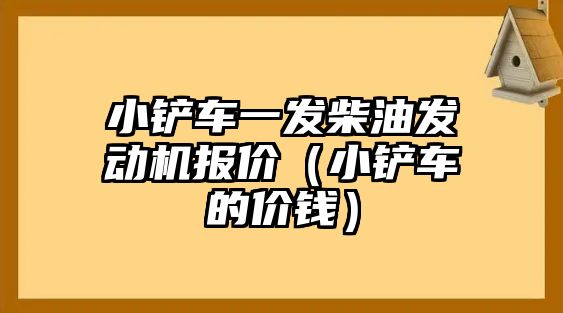 小铲车一发柴油发动机报价（小铲车的价钱）